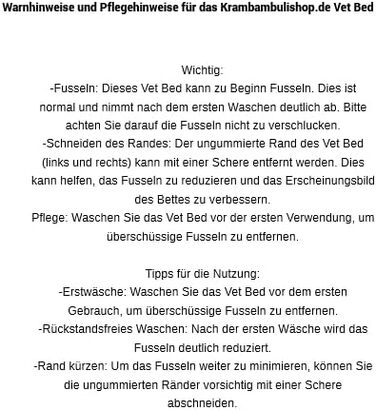 Warnhinweise und Pflegehinweise für das Krambambulishop.de Vet Bed

Wichtig:
-Fusseln: Dieses Vet Bed kann zu Beginn Fusseln. Dies ist normal und nimmt nach dem ersten Waschen deutlich ab. Bitte achten Sie darauf die Fusseln nicht zu verschlucken.
-Schneiden des Randes: Der ungummierte Rand des Vet Bed (links und rechts) kann mit einer Schere entfernt werden. Dies kann helfen, das Fusseln zu reduzieren und das Erscheinungsbild des Bettes zu verbessern.
Pflege: Waschen Sie das Vet Bed vor der ersten Verwendung, um überschüssige Fusseln zu entfernen.

Tipps für die Nutzung:
-Erstwäsche: Waschen Sie das Vet Bed vor dem ersten Gebrauch, um überschüssige Fusseln zu entfernen.
-Rückstandsfreies Waschen: Nach der ersten Wäsche wird das Fusseln deutlich reduziert.
-Rand kürzen: Um das Fusseln weiter zu minimieren, können Sie die ungummierten Ränder vorsichtig mit einer Schere abschneiden.